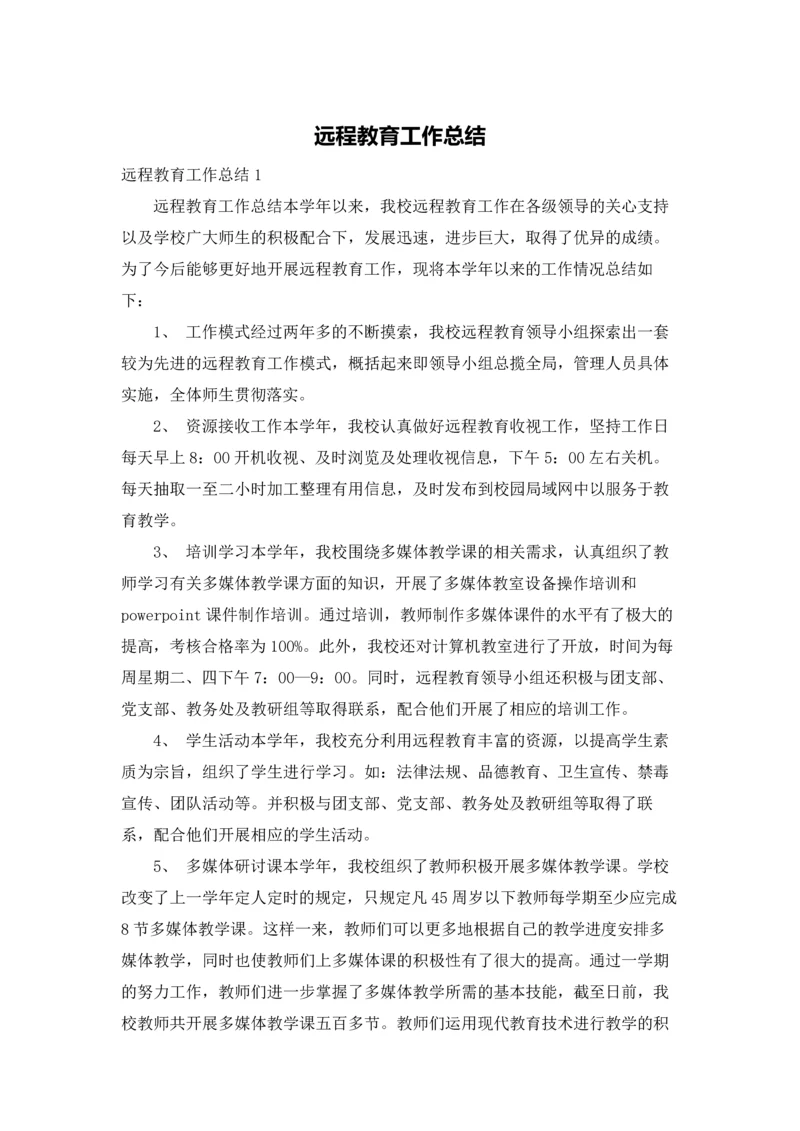 远程教育工作总结

远程教育工作总结 1

远程教育工作总结本学年以来，我校远程教育工作在各级领导的关心支持以及学校广大师生的积极配合下，发展迅速，进步巨大，取得了优异的成绩。为了今后能够更好地开展远程教育工作，现将本学年以来的工作情况总结如下：

1、 工作模式经过两年多的不断摸索，我校远程教育领导小组探索出一套较为先进的远程教育工作模式，概括起来即领导小组总揽全局，管理人员具体实施，全体师生贯彻落实。

2、 资源接收工作本学年，我校认真做好远程教育收视工作，坚持工作日每天早上 8：00 开机收视、及时浏览及处理收视信息，下午 5：00 左右关机。每天抽取一至二小时加工整理有用信息，及时发布到校园局域网中以服务于教育教学。

3、 培训学习本学年，我校围绕多媒体教学课的相关需求，认真组织了教师学习有关多媒体教学课方面的知识，开展了多媒体教室设备操作培训和 powerpoint 课件制作培训。通过培训，教师制作多媒体课件的水平有了极大的提高，考核合格率为 100%。此外，我校还对计算机教室进行了开放，时间为每周星期二、四下午 7：00—9：00。同时，远程教育领导小组还积极与团支部、党支部、教务处及教研组等取得联系，配合他们开展了相应的培训工作。

4、 学生活动本学年，我校充分利用远程教育丰富的资源，以提高学生素质为宗旨，组织了学生进行学习。如：法律法规、品德教育、卫生宣传、禁毒宣传、团队活动等。并积极与团支部、党支部、教务处及教研组等取得了联系，配合他们开展相应的学生活动。

5、 多媒体研讨课本学年，我校组织了教师积极开展多媒体教学课。学校改变了上一学年定人定时的规定，只规定凡 45 周岁以下教师每学期至少应完成 8 节多媒体教学课。这样一来，教师们可以更多地根据自己的教学进度安排多媒体教学，同时也使教师们上多媒体课的积极性有了很大的提高。通过一学期的努力工作，教师们进一步掌握了多媒体教学所需的基本技能，截至日前，我校教师共开展多媒体教学课五百多节。教师们运用现代教育技术进行教学的积